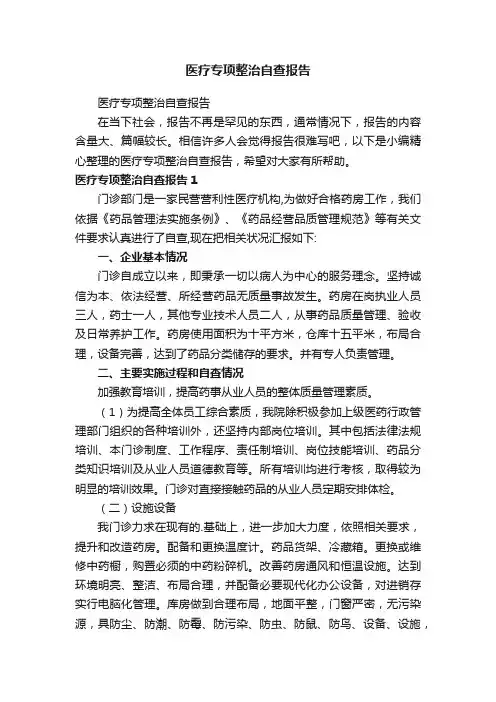 医疗专项整治自查报告

医疗专项整治自查报告

在当下社会，报告不再是罕见的东西，通常情况下，报告的内容含量大、篇幅较长。相信许多人会觉得报告很难写吧，以下是小编精心整理的医疗专项整治自查报告，希望对大家有所帮助。

医疗专项整治自查报告 1

门诊部门是一家民营营利性医疗机构,为做好合格药房工作，我们依据《药品管理法实施条例》、《药品经营品质管理规范》等有关文件要求认真进行了自查,现在把相关状况汇报如下:

一、企业基本情况

门诊自成立以来，即秉承一切以病人为中心的服务理念。坚持诚信为本、依法经营、所经营药品无质量事故发生。药房在岗执业人员三人，药士一人，其他专业技术人员二人，从事药品质量管理、验收及日常养护工作。药房使用面积为十平方米，仓库十五平米，布局合理，设备完善，达到了药品分类储存的要求。并有专人负责管理。

二、主要实施过程和自查情况

加强教育培训，提高药事从业人员的整体质量管理素质。

（1）为提高全体员工综合素质，我院除积极参加上级医药行政管理部门组织的各种培训外，还坚持内部岗位培训。其中包括法律法规培训、本门诊制度、工作程序、责任制培训、岗位技能培训、药品分类知识培训及从业人员道德教育等。所有培训均进行考核，取得较为明显的培训效果。门诊对直接接触药品的从业人员定期安排体检。

（二）设施设备

我门诊力求在现有的.基础上，进一步加大力度，依照相关要求，提升和改造药房。配备和更换温度计。药品货架、冷藏箱。更换或维修中药橱，购置必须的中药粉碎机。改善药房通风和恒温设施。达到环境明亮、整洁、布局合理，并配备必要现代化办公设备，对进销存实行电脑化管理。库房做到合理布局，地面平整，门窗严密，无污染源，具防尘、防潮、防霉、防污染、防虫、防鼠、防鸟、设备、设施，